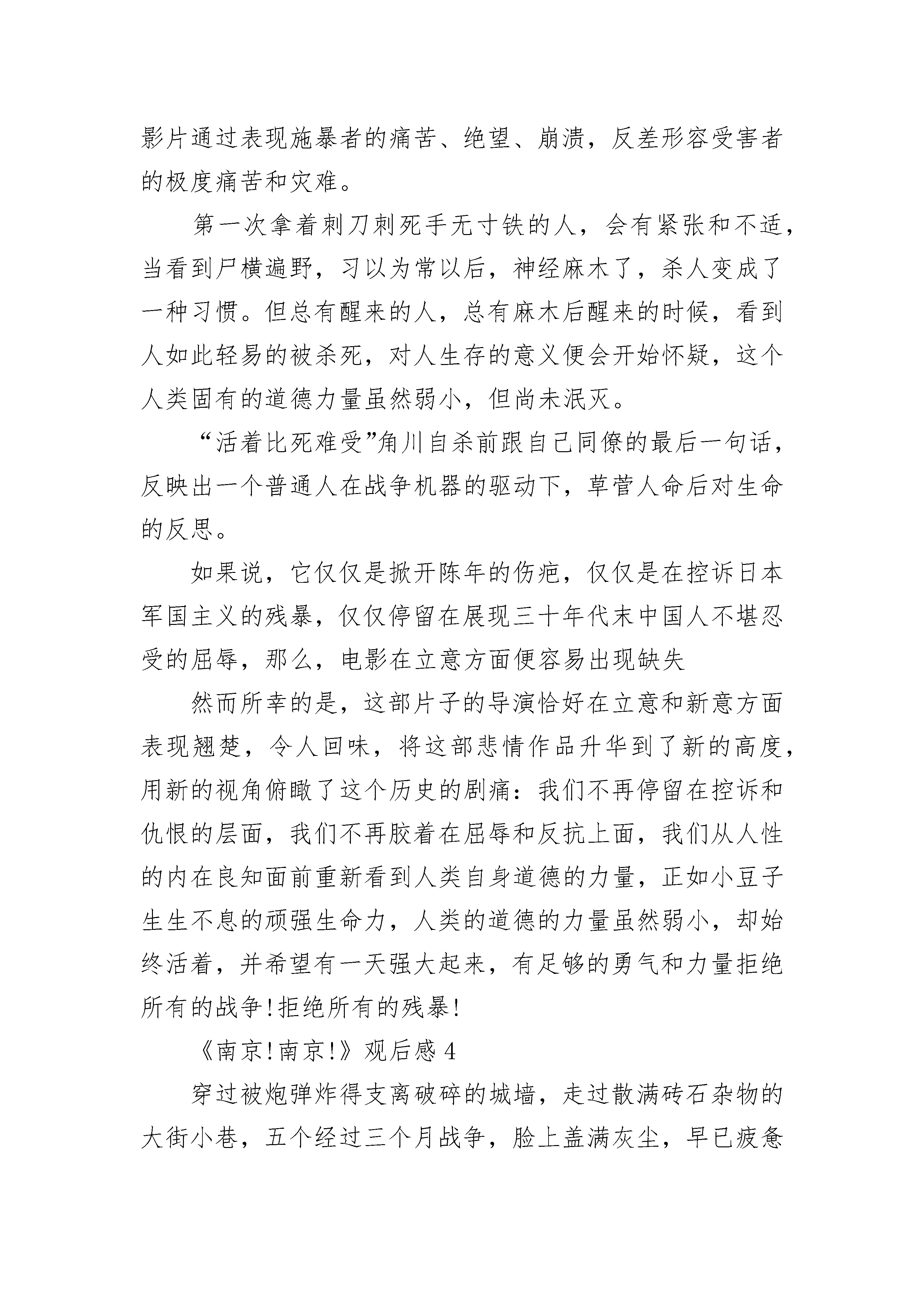 影片通过表现施暴者的痛苦、绝望、崩溃，反差形容受害者的极度痛苦和灾难。

第一次拿着刺刀刺死手无寸铁的人，会有紧张和不适，当看到尸横遍野，习以为常以后，神经麻木了，杀人变成了一种习惯。但总有醒来的人，总有麻木后醒来的时候，看到人如此轻易的被杀死，对人生存的意义便会开始怀疑，这个人类固有的道德力量虽然弱小，但尚未泯灭。

“活着比死难受”角川自杀前跟自己同僚的最后一句话，反映出一个普通人在战争机器的驱动下，草菅人命后对生命的反思。

如果说，它仅仅是掀开陈年的伤疤，仅仅是在控诉日本军国主义的残暴，仅仅停留在展现三十年代末中国人不堪忍受的屈辱，那么，电影在立意方面便容易出现缺失

然而所幸的是，这部片子的导演恰好在立意和新意方面表现翘楚，令人回味，将这部悲情作品升华到了新的高度，用新的视角俯瞰了这个历史的剧痛：我们不再停留在控诉和仇恨的层面，我们不再胶着在屈辱和反抗上面，我们从人性的内在良知面前重新看到人类自身道德的力量，正如小豆子生生不息的顽强生命力，人类的道德的力量虽然弱小，却始终活着，并希望有一天强大起来，有足够的勇气和力量拒绝所有的战争!拒绝所有的残暴!

《南京!南京!》观后感 4

穿过被炮弹炸得支离破碎的城墙，走过散满砖石杂物的大街小巷，五个经过三个月战争，脸上盖满灰尘，早已疲惫